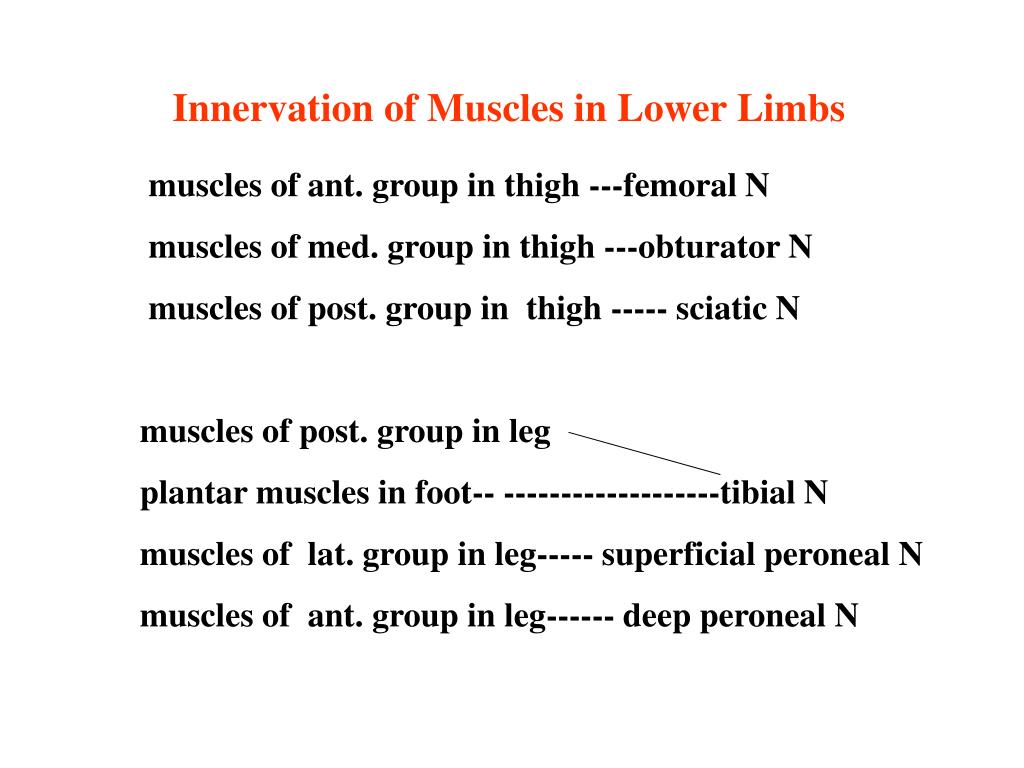 Innervation of Muscles in Lower Limbs

muscles of ant. group in thigh ---femoral N

muscles of med. group in thigh ---obturator N

muscles of post. group in thigh ----- sciatic N

muscles of post. group in leg

plantar muscles in foot-- -------------------tibial N

muscles of lat. group in leg----- superficial peroneal N

muscles of ant. group in leg------ deep peroneal N